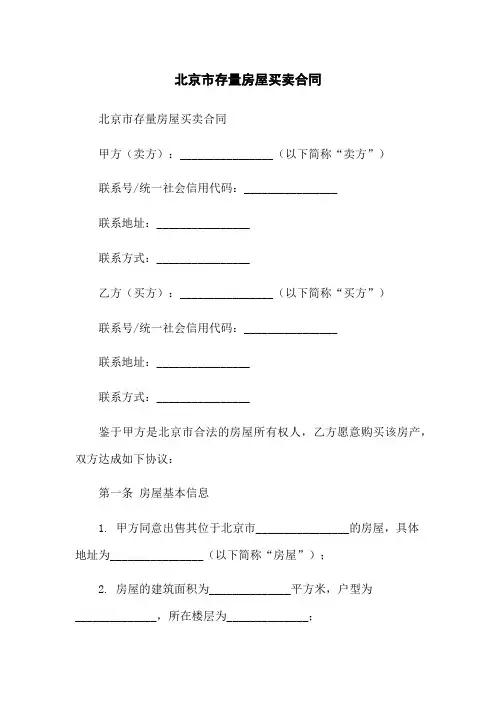 北京市存量房屋买卖合同

北京市存量房屋买卖合同

甲方（卖方）：________________（以下简称“卖方”）

联系号/统一社会信用代码：________________

联系地址：________________

联系方式：________________

乙方（买方）：________________（以下简称“买方”）

联系号/统一社会信用代码：________________

联系地址：________________

联系方式：________________

鉴于甲方是北京市合法的房屋所有权人，乙方愿意购买该房产，双方达成如下协议：

第一条 房屋基本信息

1. 甲方同意出售其位于北京市________________的房屋，具体地址为________________（以下简称“房屋”）；

2. 房屋的建筑面积为______________平方米，户型为______________，所在楼层为______________；